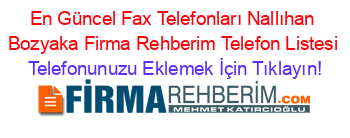 En Güncel Fax Telefonları Nallıhan Bozyaka Firma Rehberim Telefon Listesi
Telefonunuzu Eklemek İçin Tıklayın!

FİRMAREHBERİM.COM
MEHMET KATIRCIOĞLU